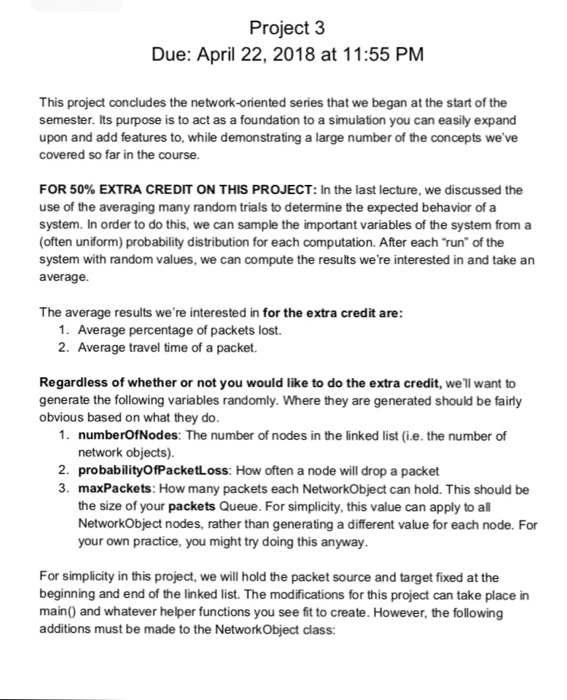 Project 3
Due: April 22, 2018 at 11:55 PM

This project concludes the network-oriented series that we began at the start of the semester. Its purpose is to act as a foundation to a simulation you can easily expand upon and add features to, while demonstrating a large number of the concepts we've covered so far in the course.

FOR 50% EXTRA CREDIT ON THIS PROJECT: In the last lecture, we discussed the use of the averaging many random trials to determine the expected behavior of a system. In order to do this, we can sample the important variables of the system from a (often uniform) probability distribution for each computation. After each "run" of the system with random values, we can compute the results we're interested in and take an average.

The average results we're interested in for the extra credit are:
1. Average percentage of packets lost.
2. Average travel time of a packet.

Regardless of whether or not you would like to do the extra credit, we'll want to generate the following variables randomly. Where they are generated should be fairly obvious based on what they do.
1. numberOfNodes: The number of nodes in the linked list (i.e. the number of network objects).
2. probabilityOfPacketLoss: How often a node will drop a packet
3. maxPackets: How many packets each NetworkObject can hold. This should be the size of your packets Queue. For simplicity, this value can apply to all NetworkObject nodes, rather than generating a different value for each node. For your own practice, you might try doing this anyway.

For simplicity in this project, we will hold the packet source and target fixed at the beginning and end of the linked list. The modifications for this project can take place in main() and whatever helper functions you see fit to create. However, the following additions must be made to the NetworkObject class: